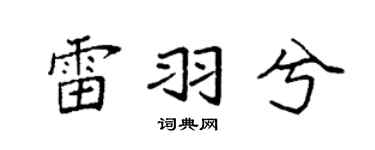 雷羽兮

词典网